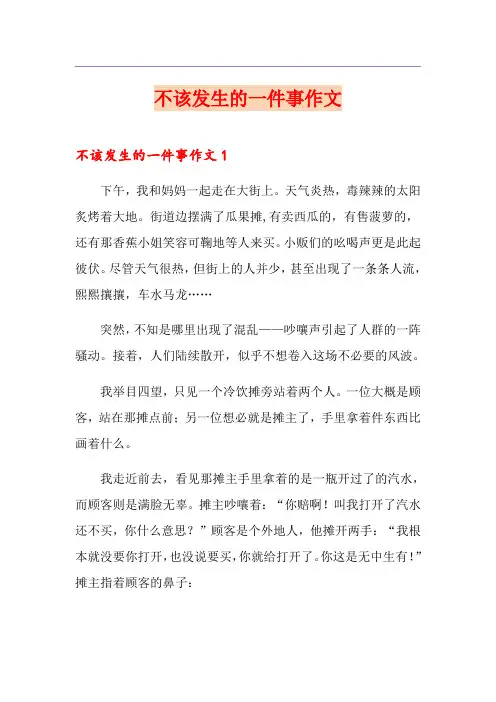 不该发生的一件事作文

不该发生的一件事作文 1

下午，我和妈妈一起走在大街上。天气炎热，毒辣辣的太阳炙烤着大地。街道边摆满了瓜果摊,有卖西瓜的，有售菠萝的，还有那香蕉小姐笑容可鞠地等人来买。小贩们的吆喝声更是此起彼伏。尽管天气很热，但街上的人并少，甚至出现了一条条人流，熙熙攘攘，车水马龙……

突然，不知是哪里出现了混乱——吵嚷声引起了人群的一阵骚动。接着，人们陆续散开，似乎不想卷入这场不必要的风波。

我举目四望，只见一个冷饮摊旁站着两个人。一位大概是顾客，站在那摊点前；另一位想必就是摊主了，手里拿着件东西比画着什么。

我走近前去，看见那摊主手里拿着的是一瓶开过了的汽水，而顾客则是满脸无辜。摊主吵嚷着：“你赔啊！叫我打开了汽水还不买，你什么意思？”顾客是个外地人，他摊开两手：“我根本就没要你打开，也没说要买，你就给打开了。你这是无中生有！”摊主指着顾客的鼻子：